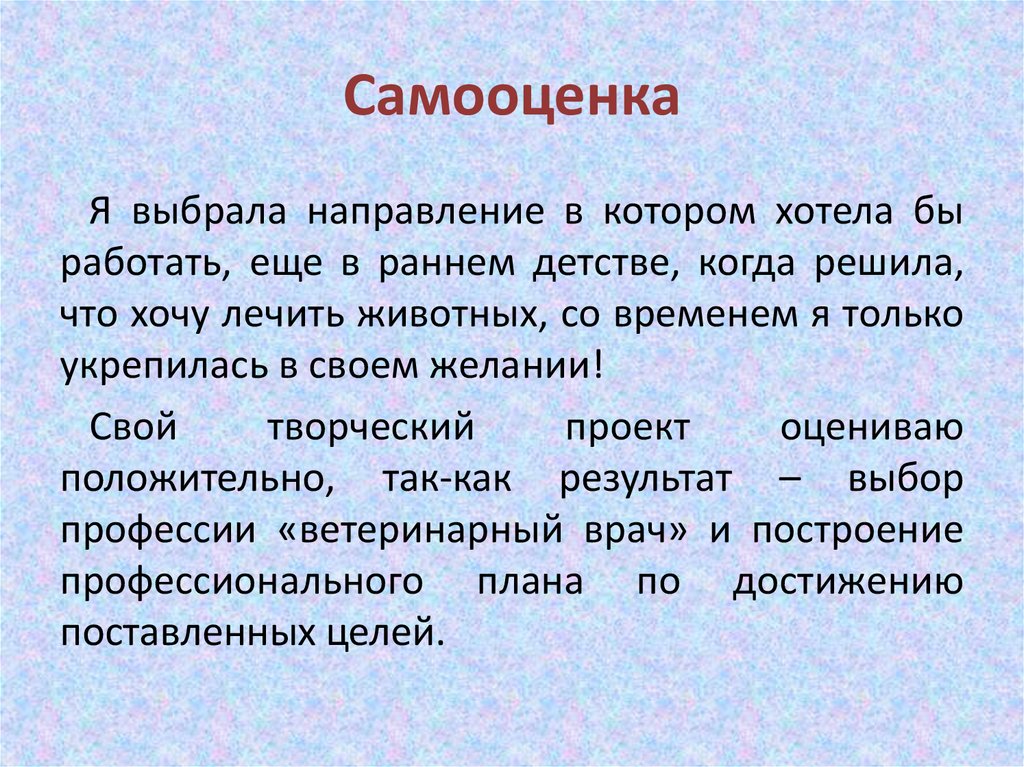 Самооценка

Я выбрала направление в котором хотела бы работать, еще в раннем детстве, когда решила, что хочу лечить животных, со временем я только укрепилась в своем желании!

Свой творческий проект оцениваю положительно, так-как результат – выбор профессии «ветеринарный врач» и построение профессионального плана по достижению поставленных целей.